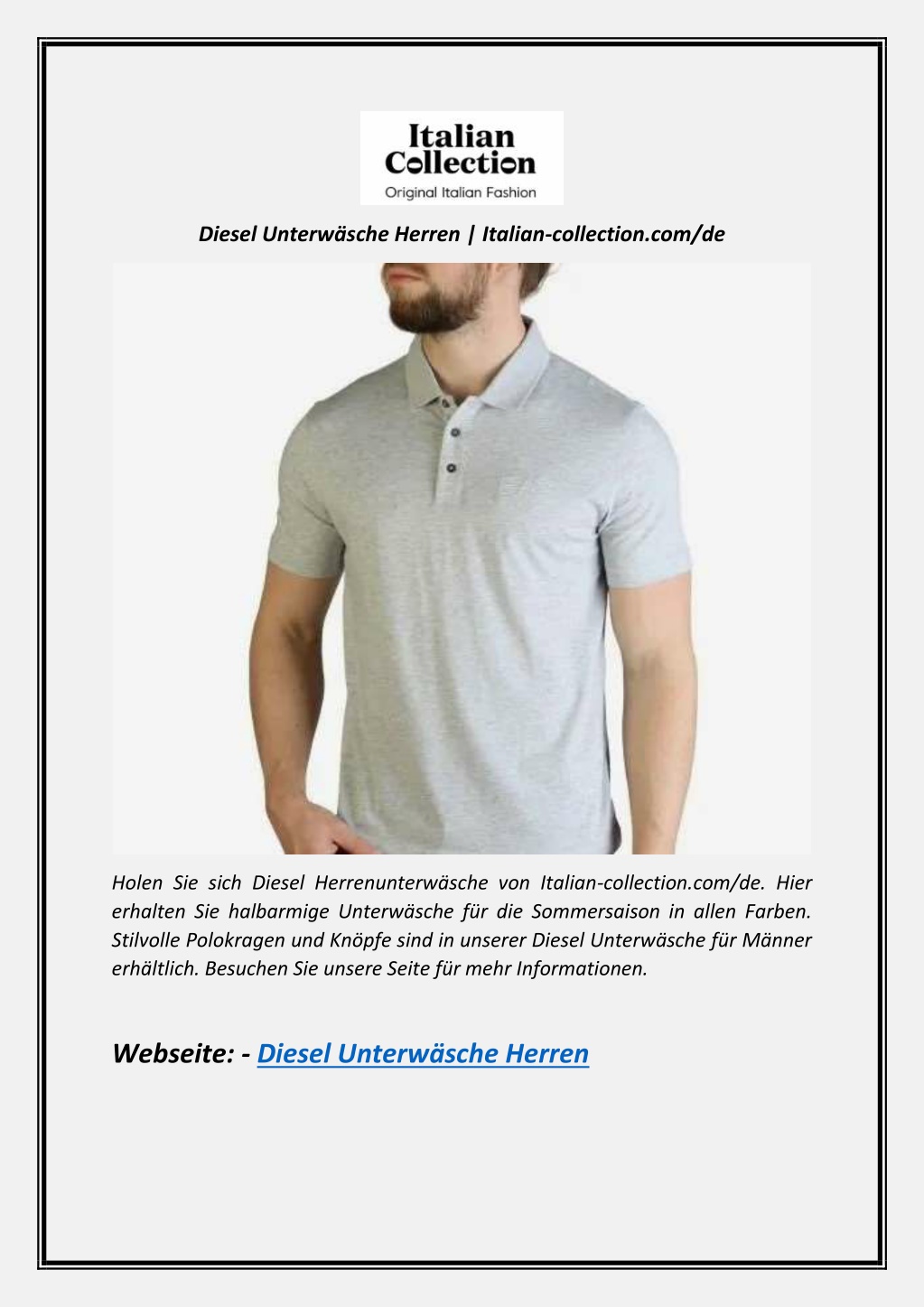 Italian Collection
Original Italian Fashion

Diesel Unterwäsche Herren | Italian-collection.com/de

Holen Sie sich Diesel Herrenunterwäsche von Italian-collection.com/de. Hier erhalten Sie halbarmige Unterwäsche für die Sommersaison in allen Farben. Stilvolle Polokragen und Knöpfe sind in unserer Diesel Unterwäsche für Männer erhältlich. Besuchen Sie unsere Seite für mehr Informationen.

Webseite: - Diesel Unterwäsche Herren